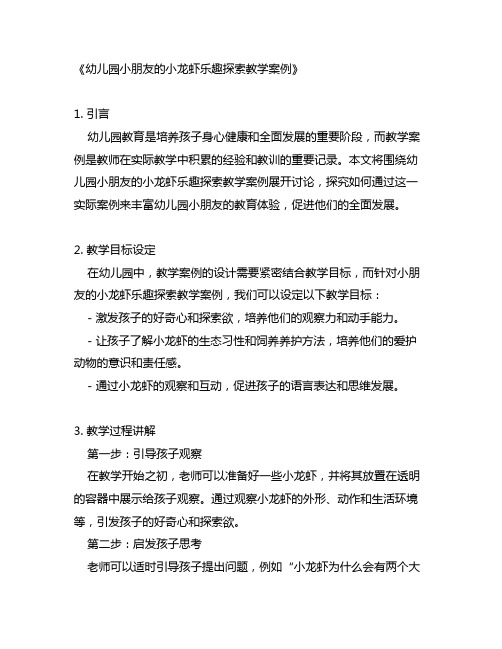 《幼儿园小朋友的小龙虾乐趣探索教学案例》

1. 引言

幼儿园教育是培养孩子身心健康和全面发展的重要阶段，而教学案例是教师在实际教学中积累的经验和教训的重要记录。本文将围绕幼儿园小朋友的小龙虾乐趣探索教学案例展开讨论，探究如何通过这一实际案例来丰富幼儿园小朋友的教育体验，促进他们的全面发展。

2. 教学目标设定

在幼儿园中，教学案例的设计需要紧密结合教学目标，而针对小朋友的小龙虾乐趣探索教学案例，我们可以设定以下教学目标：

- 激发孩子的好奇心和探索欲，培养他们的观察力和动手能力。

- 让孩子了解小龙虾的生态习性和饲养养护方法，培养他们的爱护动物的意识和责任感。

- 通过小龙虾的观察和互动，促进孩子的语言表达和思维发展。

3. 教学过程讲解

第一步：引导孩子观察

在教学开始之初，老师可以准备好一些小龙虾，并将其放置在透明的容器中展示给孩子观察。通过观察小龙虾的外形、动作和生活环境等，引发孩子的好奇心和探索欲。

第二步：启发孩子思考

老师可以适时引导孩子提出问题，例如“小龙虾为什么会有两个大